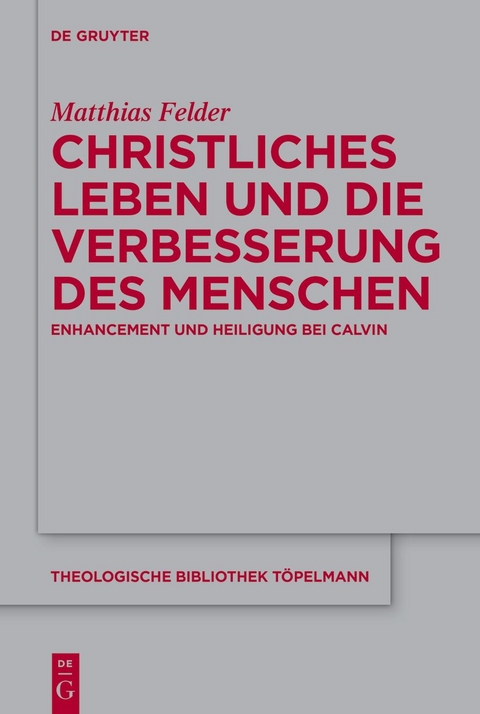 DE GRUYTER

Matthias Felder

CHRISTLICHES LEBEN UND DIE VERBESSERUNG DES MENSCHEN

ENHANCEMENT UND HEILIGUNG BEI CALVIN

THEOLOGISCHE BIBLIOTHEK TÖPELMANN

DE
G